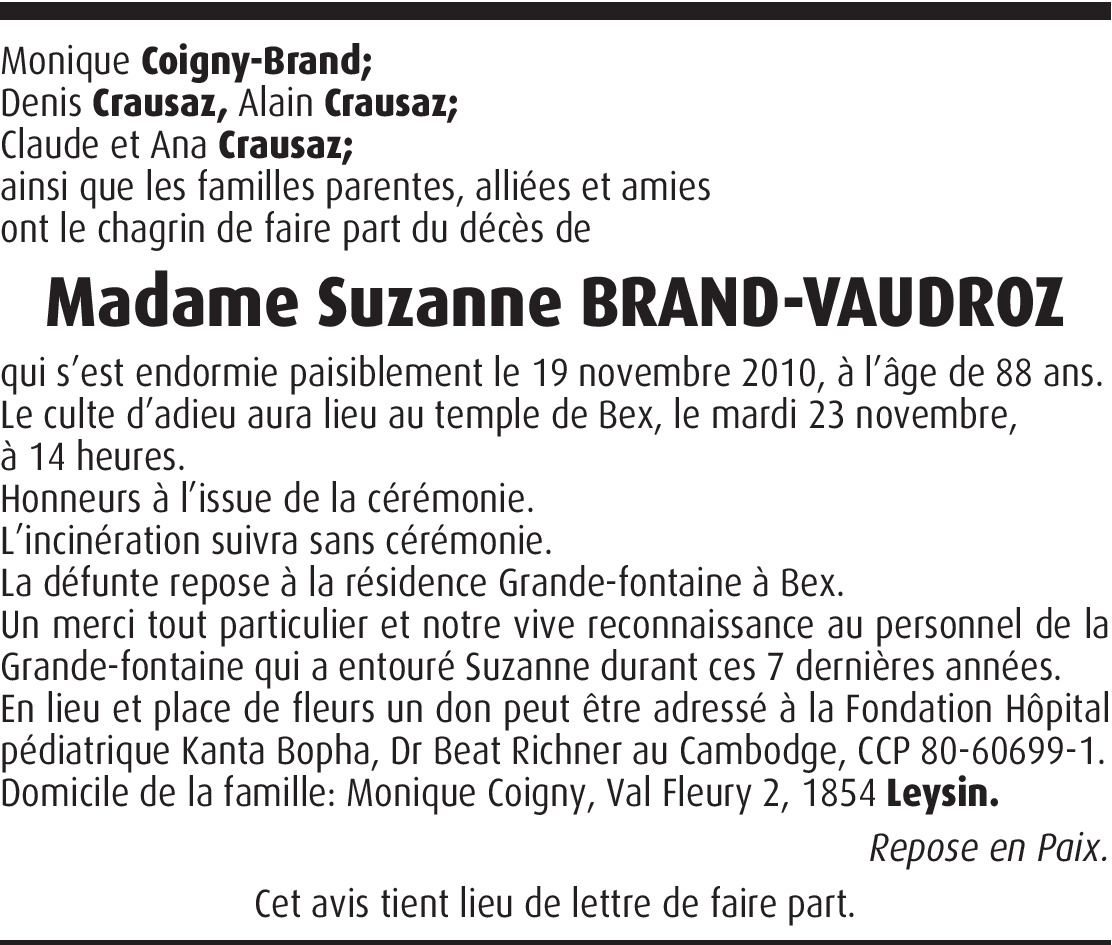 Monique Coigny-Brand;
Denis Crausaz, Alain Crausaz;
Claude et Ana Crausaz;
ainsi que les familles parentes, alliées et amies
ont le chagrin de faire part du décès de

Madame Suzanne BRAND-VAUDROZ

qui s'est endormie paisiblement le 19 novembre 2010, à l'âge de 88 ans.
Le culte d'adieu aura lieu au temple de Bex, le mardi 23 novembre, à 14 heures.
Honneurs à l'issue de la cérémonie.
L'incinération suivra sans cérémonie.
La défunte repose à la résidence Grande-fontaine à Bex.
Un merci tout particulier et notre vive reconnaissance au personnel de la Grande-fontaine qui a entouré Suzanne durant ces 7 dernières années.
En lieu et place de fleurs un don peut être adressé à la Fondation Hôpital pédiatrique Kanta Bopha, Dr Beat Richner au Cambodge, CCP 80-60699-1.
Domicile de la famille: Monique Coigny, Val Fleury 2, 1854 Leysin.

Repose en Paix.

Cet avis tient lieu de lettre de faire part.